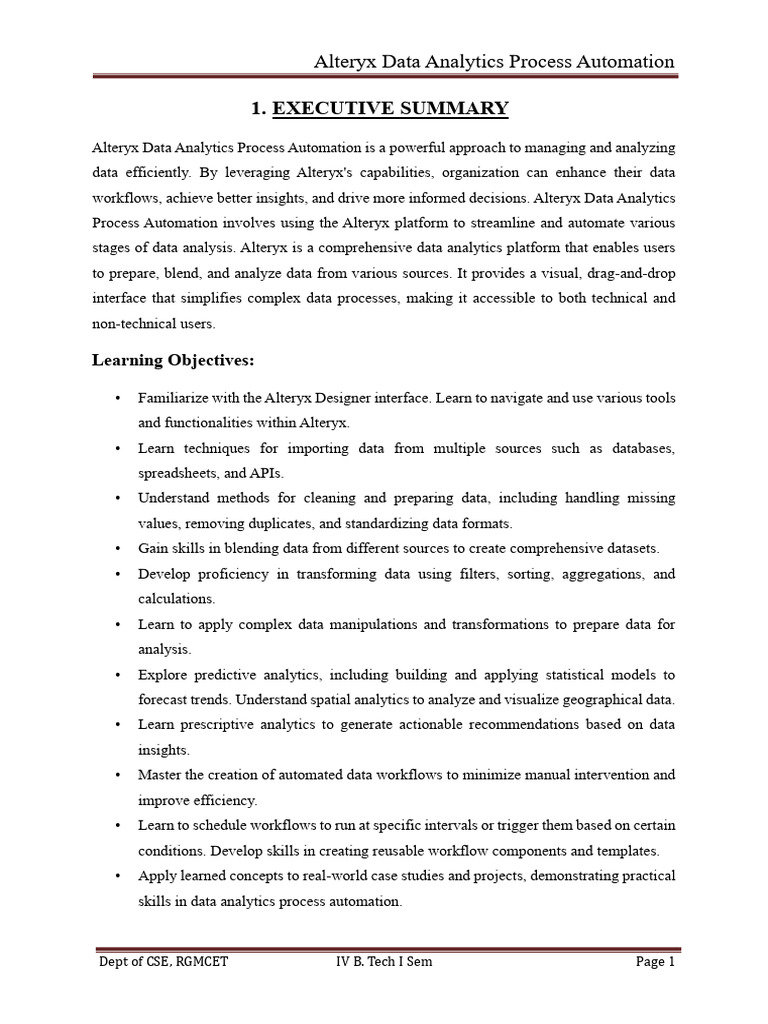 Alteryx Data Analytics Process Automation

1. EXECUTIVE SUMMARY

Alteryx Data Analytics Process Automation is a powerful approach to managing and analyzing data efficiently. By leveraging Alteryx's capabilities, organization can enhance their data workflows, achieve better insights, and drive more informed decisions. Alteryx Data Analytics Process Automation involves using the Alteryx platform to streamline and automate various stages of data analysis. Alteryx is a comprehensive data analytics platform that enables users to prepare, blend, and analyze data from various sources. It provides a visual, drag-and-drop interface that simplifies complex data processes, making it accessible to both technical and non-technical users.

Learning Objectives:

• Familiarize with the Alteryx Designer interface. Learn to navigate and use various tools and functionalities within Alteryx.
• Learn techniques for importing data from multiple sources such as databases, spreadsheets, and APIs.
• Understand methods for cleaning and preparing data, including handling missing values, removing duplicates, and standardizing data formats.
• Gain skills in blending data from different sources to create comprehensive datasets.
• Develop proficiency in transforming data using filters, sorting, aggregations, and calculations.
• Learn to apply complex data manipulations and transformations to prepare data for analysis.
• Explore predictive analytics, including building and applying statistical models to forecast trends. Understand spatial analytics to analyze and visualize geographical data.
• Learn prescriptive analytics to generate actionable recommendations based on data insights.
• Master the creation of automated data workflows to minimize manual intervention and improve efficiency.
• Learn to schedule workflows to run at specific intervals or trigger them based on certain conditions. Develop skills in creating reusable workflow components and templates.
• Apply learned concepts to real-world case studies and projects, demonstrating practical skills in data analytics process automation.

Dept of CSE, RGMCET IV B. Tech I Sem Page 1